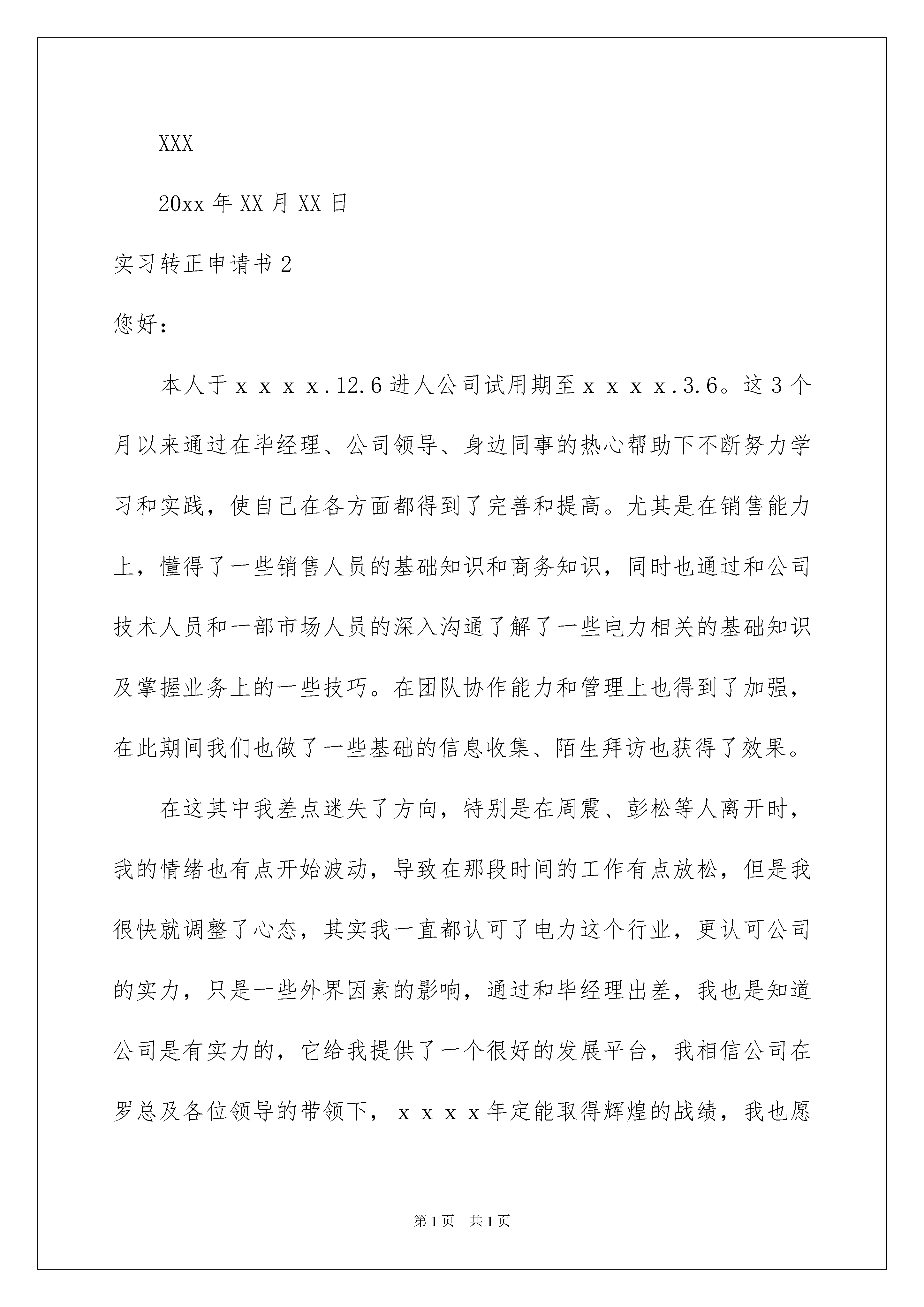 XXX

20xx 年 XX 月 XX 日

实习转正申请书 2

您好:

本人于ｘｘｘｘ.12.6 进人公司试用期至ｘｘｘｘ.3.6。这 3 个月以来通过在毕经理、公司领导、身边同事的热心帮助下不断努力学习和实践，使自己在各方面都得到了完善和提高。尤其是在销售能力上，懂得了一些销售人员的基础知识和商务知识，同时也通过和公司技术人员和一部市场人员的深入沟通了解了一些电力相关的基础知识及掌握业务上的一些技巧。在团队协作能力和管理上也得到了加强，在此期间我们也做了一些基础的信息收集、陌生拜访也获得了效果。

在这其中我差点迷失了方向，特别是在周震、彭松等人离开时，我的情绪也有点开始波动，导致在那段时间的工作有点放松，但是我很快就调整了心态，其实我一直都认可了电力这个行业，更认可公司的实力，只是一些外界因素的影响，通过和毕经理出差，我也是知道公司是有实力的，它给我提供了一个很好的发展平台，我相信公司在罗总及各位领导的带领下，ｘｘｘｘ年定能取得辉煌的战绩，我也愿

第 1 页 共 1 页